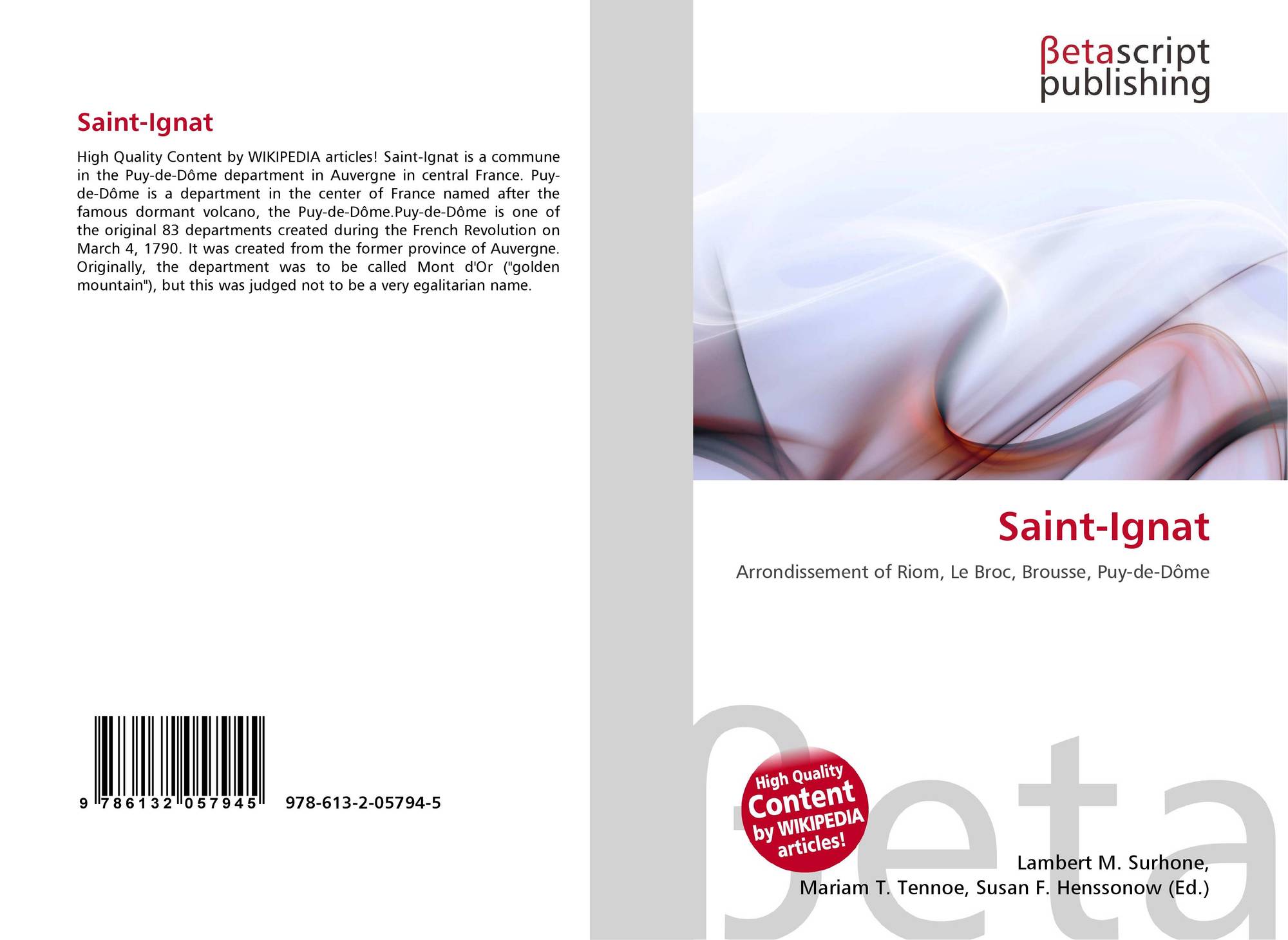 Saint-Ignat

High Quality Content by WIKIPEDIA articles! Saint-Ignat is a commune in the Puy-de-Dôme department in Auvergne in central France. Puy-de-Dôme is a department in the center of France named after the famous dormant volcano, the Puy-de-Dôme.Puy-de-Dôme is one of the original 83 departments created during the French Revolution on March 4, 1790. It was created from the former province of Auvergne. Originally, the department was to be called Mont d'Or ("golden mountain"), but this was judged not to be a very egalitarian name.

9 786132 057945 978-613-2-05794-5

βetascript
publishing

Saint-Ignat

Arrondissement of Riom, Le Broc, Brousse, Puy-de-Dôme

High Quality Content by WIKIPEDIA articles!

Lambert M. Surhone,
Mariam T. Tennoe, Susan F. Henssonow (Ed.)

βeta